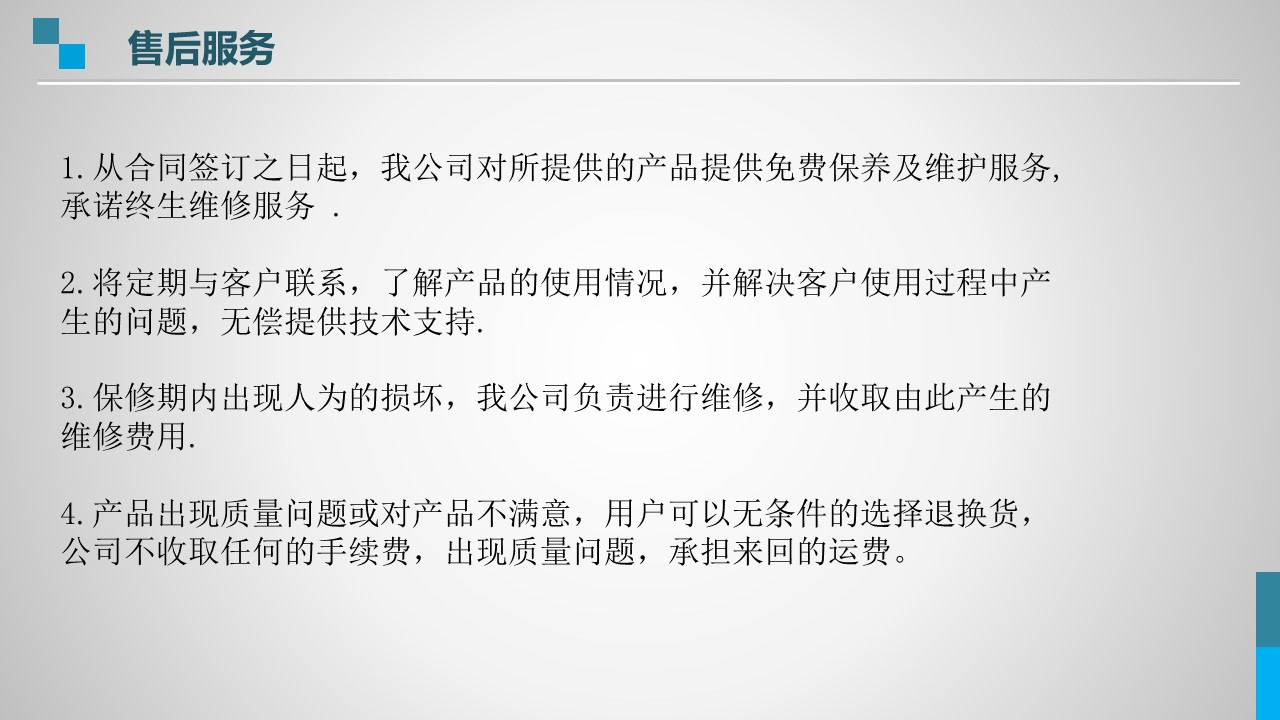 售后服务

1.从合同签订之日起，我公司对所提供的产品提供免费保养及维护服务,承诺终生维修服务 .

2.将定期与客户联系，了解产品的使用情况，并解决客户使用过程中产生的问题，无偿提供技术支持.

3.保修期内出现人为的损坏，我公司负责进行维修，并收取由此产生的维修费用.

4.产品出现质量问题或对产品不满意，用户可以无条件的选择退换货，公司不收取任何的手续费，出现质量问题，承担来回的运费。